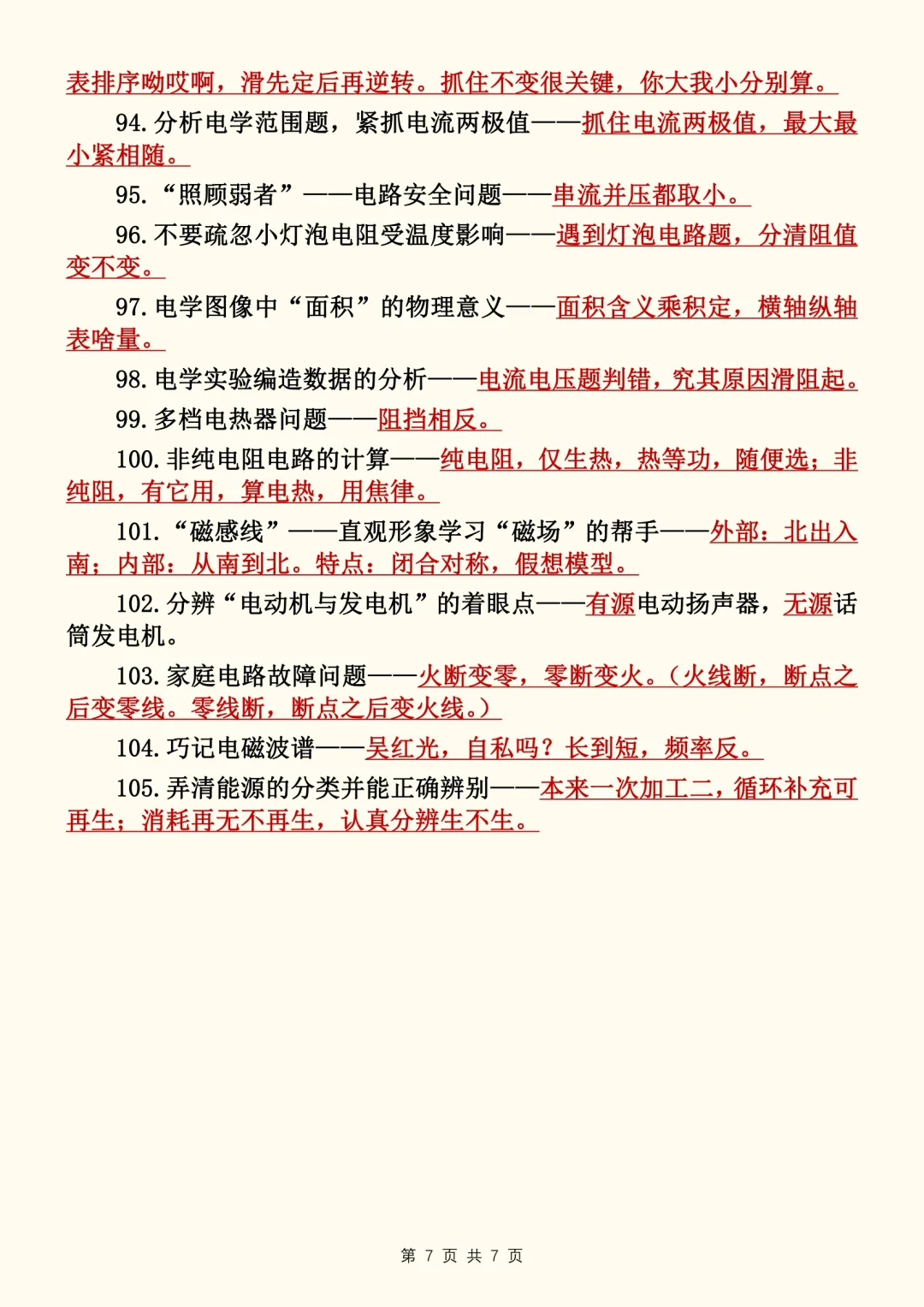 表排序呦哎啊，滑先定后再逆转。抓住不变很关键，你大我小分别算。

94. 分析电学范围题，紧抓电流两极值——抓住电流两极值，最大最小紧相随。

95. “照顾弱者”——电路安全问题——串流并压都取小。

96. 不要疏忽小灯泡电阻受温度影响——遇到灯泡电路题，分清阻值变不变。

97. 电学图像中“面积”的物理意义——面积含义乘积定，横轴纵轴表啥量。

98. 电学实验编造数据的分析——电流电压题判错，究其原因滑阻起。

99. 多档电热器问题——阻挡相反。

100. 非纯电阻电路的计算——纯电阻，仅生热，热等功，随便选；非纯阻，有它用，算电热，用焦律。

101. “磁感线”——直观形象学习“磁场”的帮手——外部：北出入南；内部：从南到北。特点：闭合对称，假想模型。

102. 分辨“电动机与发电机”的着眼点——有源电动扬声器，无源话筒发电机。

103. 家庭电路故障问题——火断变零，零断变火。（火线断，断点之后变零线。零线断，断点之后变火线。）

104. 巧记电磁波谱——吴红光，自私吗？长到短，频率反。

105. 弄清能源的分类并能正确辨别——本来一次加工二，循环补充可再生；消耗再无不再生，认真分辨生不生。

第 7 页 共 7 页